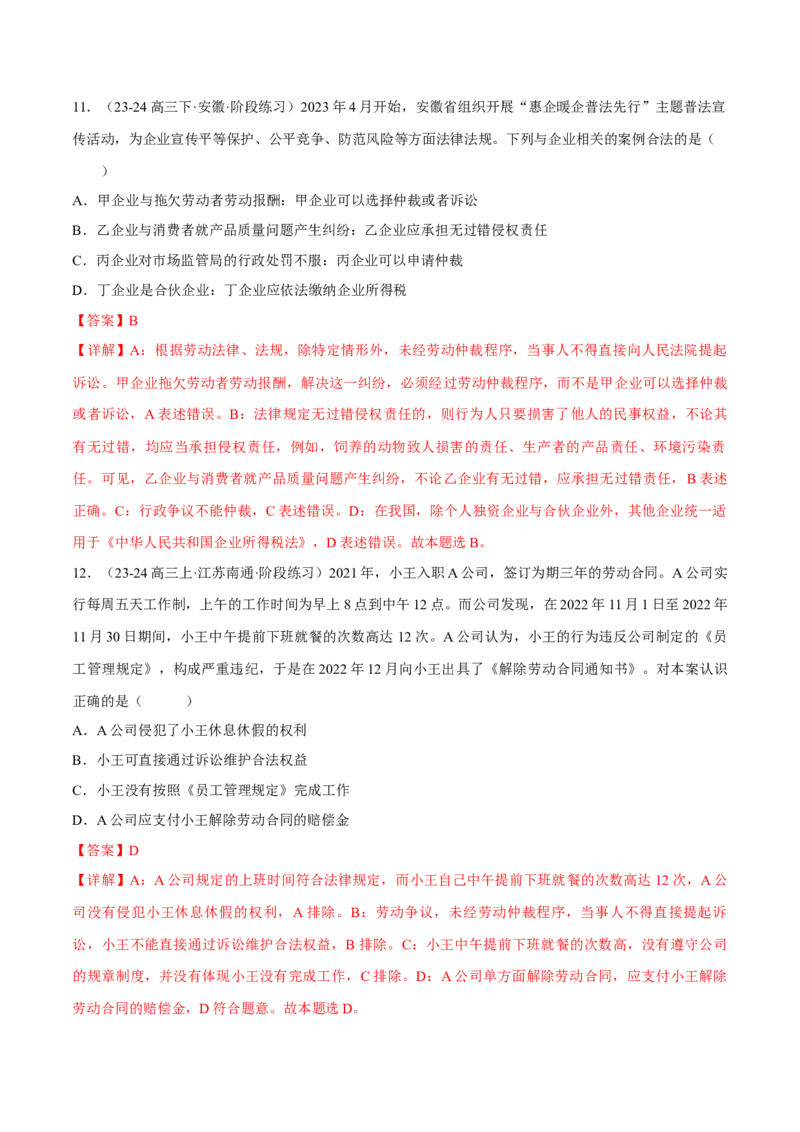 11．（23-24 高三下·安徽·阶段练习）2023 年 4 月开始，安徽省组织开展“惠企暖企普法先行”主题普法宣传活动，为企业宣传平等保护、公平竞争、防范风险等方面法律法规。下列与企业相关的案例合法的是（　　）

A．甲企业与拖欠劳动者劳动报酬：甲企业可以选择仲裁或者诉讼

B．乙企业与消费者就产品质量问题产生纠纷：乙企业应承担无过错侵权责任

C．丙企业对市场监管局的行政处罚不服：丙企业可以申请仲裁

D．丁企业是合伙企业：丁企业应依法缴纳企业所得税

【答案】B

【详解】A：根据劳动法律、法规，除特定情形外，未经劳动仲裁程序，当事人不得直接向人民法院提起诉讼。甲企业拖欠劳动者劳动报酬，解决这一纠纷，必须经过劳动仲裁程序，而不是甲企业可以选择仲裁或者诉讼，A 表述错误。B：法律规定无过错侵权责任的，则行为人只要损害了他人的民事权益，不论其有无过错，均应当承担侵权责任，例如，饲养的动物致人损害的责任、生产者的产品责任、环境污染责任。可见，乙企业与消费者就产品质量问题产生纠纷，不论乙企业有无过错，应承担无过错责任，B 表述正确。C：行政争议不能仲裁，C 表述错误。D：在我国，除个人独资企业与合伙企业外，其他企业统一适用于《中华人民共和国企业所得税法》，D 表述错误。故本题选 B。

12．（23-24 高三上·江苏南通·阶段练习）2021 年，小王入职 A 公司，签订为期三年的劳动合同。A 公司实行每周五天工作制，上午的工作时间为早上 8 点到中午 12 点。而公司发现，在 2022 年 11 月 1 日至 2022 年 11 月 30 日期间，小王中午提前下班就餐的次数高达 12 次。A 公司认为，小王的行为违反公司制定的《员工管理规定》，构成严重违纪，于是在 2022 年 12 月向小王出具了《解除劳动合同通知书》。对本案认识正确的是（　　）

A．A 公司侵犯了小王休息休假的权利

B．小王可直接通过诉讼维护合法权益

C．小王没有按照《员工管理规定》完成工作

D．A 公司应支付小王解除劳动合同的赔偿金

【答案】D

【详解】A：A 公司规定的上班时间符合法律规定，而小王自己中午提前下班就餐的次数高达 12 次，A 公司没有侵犯小王休息休假的权利，A 排除。B：劳动争议，未经劳动仲裁程序，当事人不得直接提起诉讼，小王不能直接通过诉讼维护合法权益，B 排除。C：小王中午提前下班就餐的次数高，没有遵守公司的规章制度，并没有体现小王没有完成工作，C 排除。D：A 公司单方面解除劳动合同，应支付小王解除劳动合同的赔偿金，D 符合题意。故本题选 D。